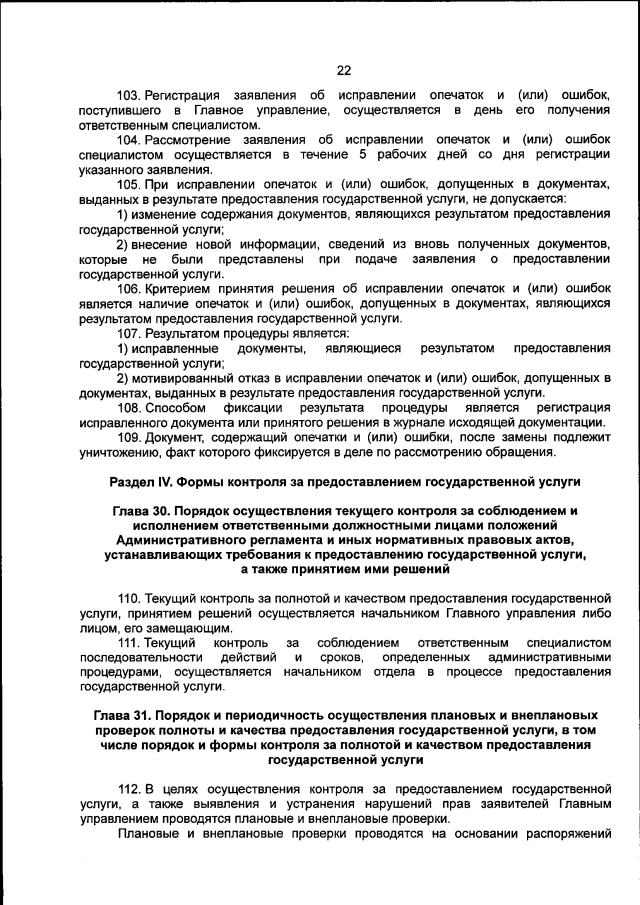 22

103. Регистрация заявления об исправлении опечаток и (или) ошибок, поступившего в Главное управление, осуществляется в день его получения ответственным специалистом.

104. Рассмотрение заявления об исправлении опечаток и (или) ошибок специалистом осуществляется в течение 5 рабочих дней со дня регистрации указанного заявления.

105. При исправлении опечаток и (или) ошибок, допущенных в документах, выданных в результате предоставления государственной услуги, не допускается:

1) изменение содержания документов, являющихся результатом предоставления государственной услуги;

2) внесение новой информации, сведений из вновь полученных документов, которые не были представлены при подаче заявления о предоставлении государственной услуги.

106. Критерием принятия решения об исправлении опечаток и (или) ошибок является наличие опечаток и (или) ошибок, допущенных в документах, являющихся результатом предоставления государственной услуги.

107. Результатом процедуры является:

1) исправленные документы, являющиеся результатом предоставления государственной услуги;

2) мотивированный отказ в исправлении опечаток и (или) ошибок, допущенных в документах, выданных в результате предоставления государственной услуги.

108. Способом фиксации результата процедуры является регистрация исправленного документа или принятого решения в журнале исходящей документации.

109. Документ, содержащий опечатки и (или) ошибки, после замены подлежит уничтожению, факт которого фиксируется в деле по рассмотрению обращения.

Раздел IV. Формы контроля за предоставлением государственной услуги

Глава 30. Порядок осуществления текущего контроля за соблюдением и исполнением ответственными должностными лицами положений Административного регламента и иных нормативных правовых актов, устанавливающих требования к предоставлению государственной услуги, а также принятием ими решений

110. Текущий контроль за полнотой и качеством предоставления государственной услуги, принятием решений осуществляется начальником Главного управления либо лицом, его замещающим.

111. Текущий контроль за соблюдением ответственным специалистом последовательности действий и сроков, определенных административными процедурами, осуществляется начальником отдела в процессе предоставления государственной услуги.

Глава 31. Порядок и периодичность осуществления плановых и внеплановых проверок полноты и качества предоставления государственной услуги, в том числе порядок и формы контроля за полнотой и качеством предоставления государственной услуги

112. В целях осуществления контроля за предоставлением государственной услуги, а также выявления и устранения нарушений прав заявителей Главным управлением проводятся плановые и внеплановые проверки.

Плановые и внеплановые проверки проводятся на основании распоряжений